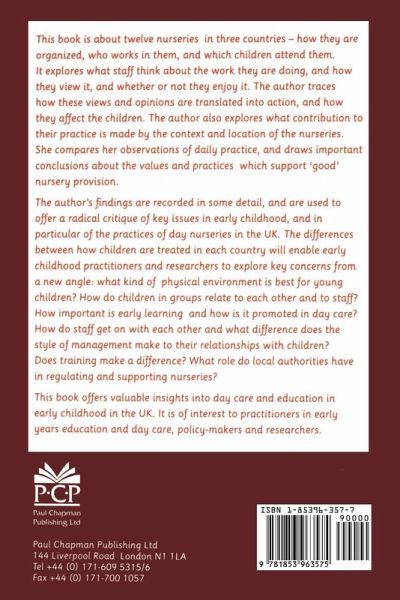 This book is about twelve nurseries in three countries – how they are organized, who works in them, and which children attend them. It explores what staff think about the work they are doing, and how they view it, and whether or not they enjoy it. The author traces how these views and opinions are translated into action, and how they affect the children. The author also explores what contribution to their practice is made by the context and location of the nurseries. She compares her observations of daily practice, and draws important conclusions about the values and practices which support 'good' nursery provision.

The author's findings are recorded in some detail, and are used to offer a radical critique of key issues in early childhood, and in particular of the practices of day nurseries in the UK. The differences between how children are treated in each country will enable early childhood practitioners and researchers to explore key concerns from a new angle: what kind of physical environment is best for young children? How do children in groups relate to each other and to staff? How important is early learning and how is it promoted in day care? How do staff get on with each other and what difference does the style of management make to their relationships with children? Does training make a difference? What role do local authorities have in regulating and supporting nurseries?

This book offers valuable insights into day care and education in early childhood in the UK. It is of interest to practitioners in early years education and day care, policy-makers and researchers.

P·C·P
Paul Chapman Publishing Ltd

Paul Chapman Publishing Ltd
144 Liverpool Road London N1 1LA
Tel +44 (0) 171-609 5315/6
Fax +44 (0) 171-700 1057

ISBN 1-85396-357-7
90000
9 781853 963575